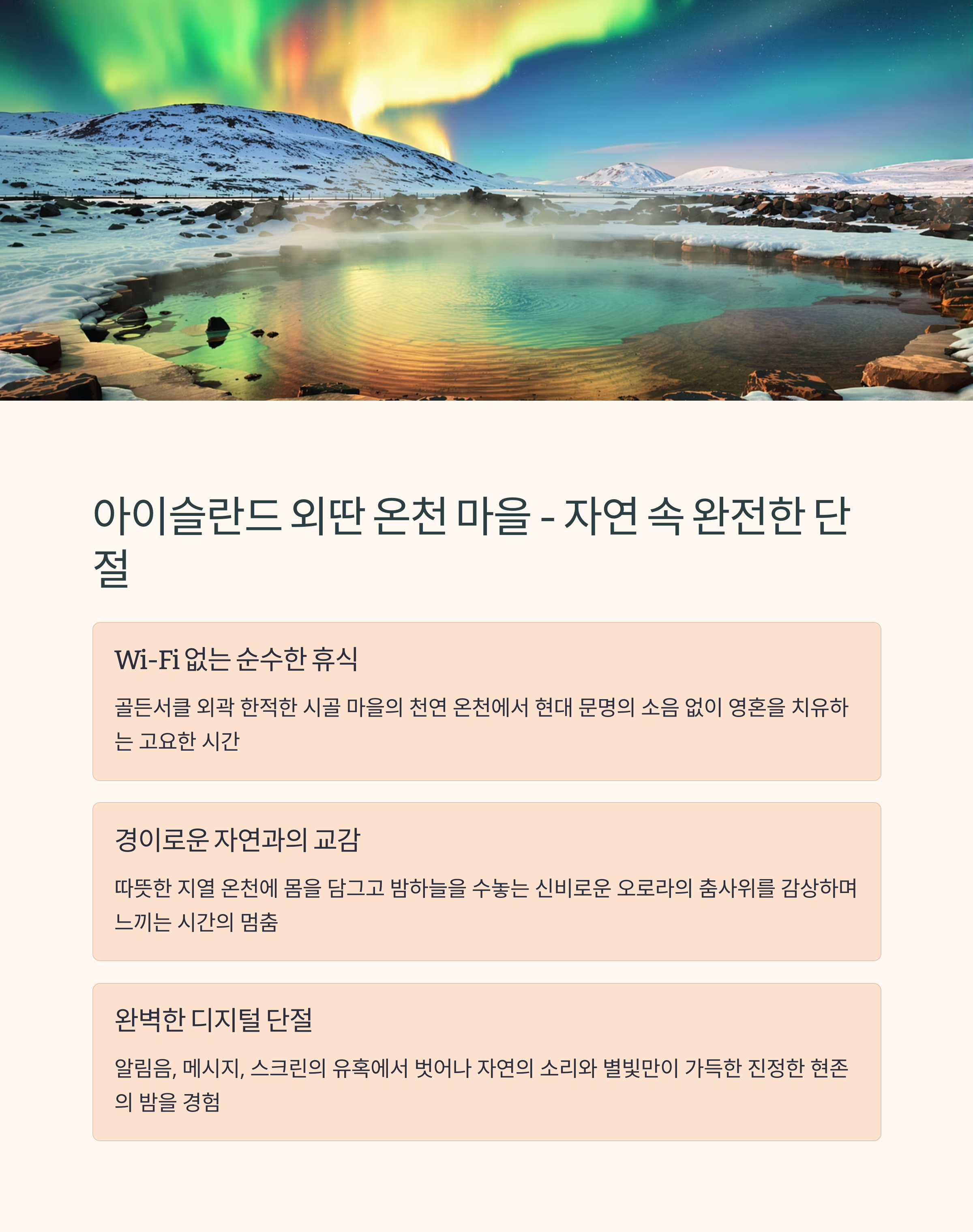 아이슬란드 외딴 온천 마을 - 자연 속 완전한 단절

Wi-Fi 없는 순수한 휴식

골든서클 외곽 한적한 시골 마을의 천연 온천에서 현대 문명의 소음 없이 영혼을 치유하는 고요한 시간

경이로운 자연과의 교감

따뜻한 지열 온천에 몸을 담그고 밤하늘을 수놓는 신비로운 오로라의 춤사위를 감상하며 느끼는 시간의 멈춤

완벽한 디지털 단절

알림음, 메시지, 스크린의 유혹에서 벗어나 자연의 소리와 별빛만이 가득한 진정한 현존의 밤을 경험